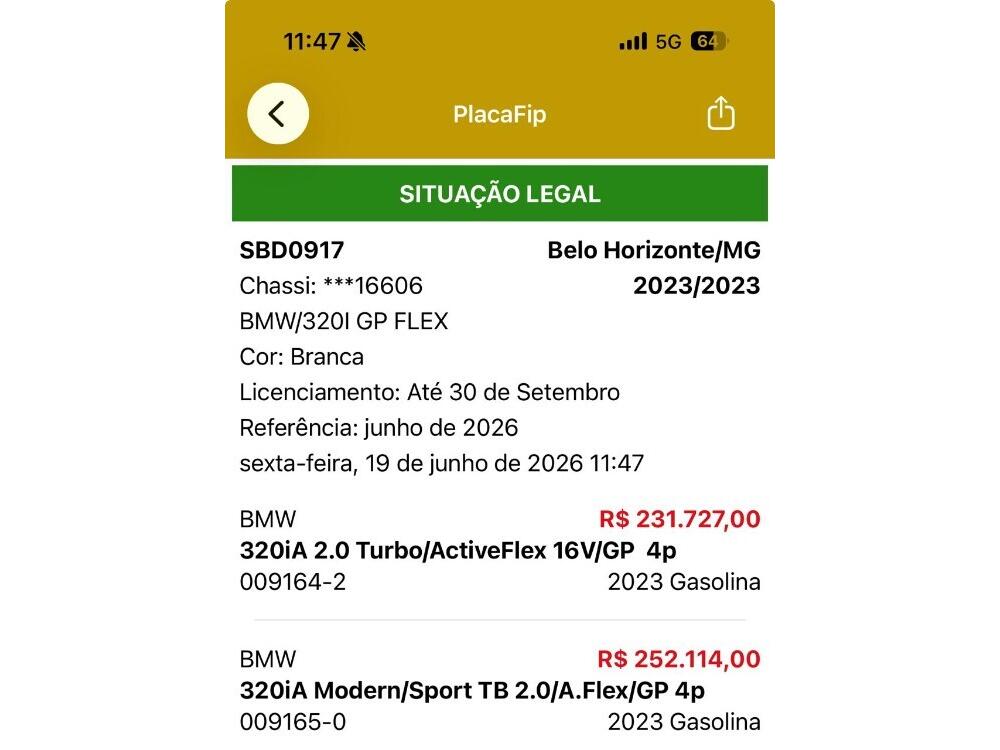 11:47

5G 64

PlacaFip

SITUAÇÃO LEGAL

SBD0917 Belo Horizonte/MG
Chassi: ***16606 2023/2023
BMW/320I GP FLEX
Cor: Branca
Licenciamento: Até 30 de Setembro
Referência: junho de 2026
sexta-feira, 19 de junho de 2026 11:47

BMW R$ 231.727,00
320iA 2.0 Turbo/ActiveFlex 16V/GP 4p
009164-2 2023 Gasolina

BMW R$ 252.114,00
320iA Modern/Sport TB 2.0/A.Flex/GP 4p
009165-0 2023 Gasolina